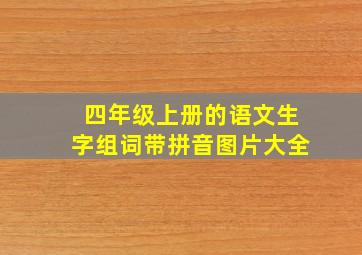 四年级上册的语文生字组词带拼音图片大全